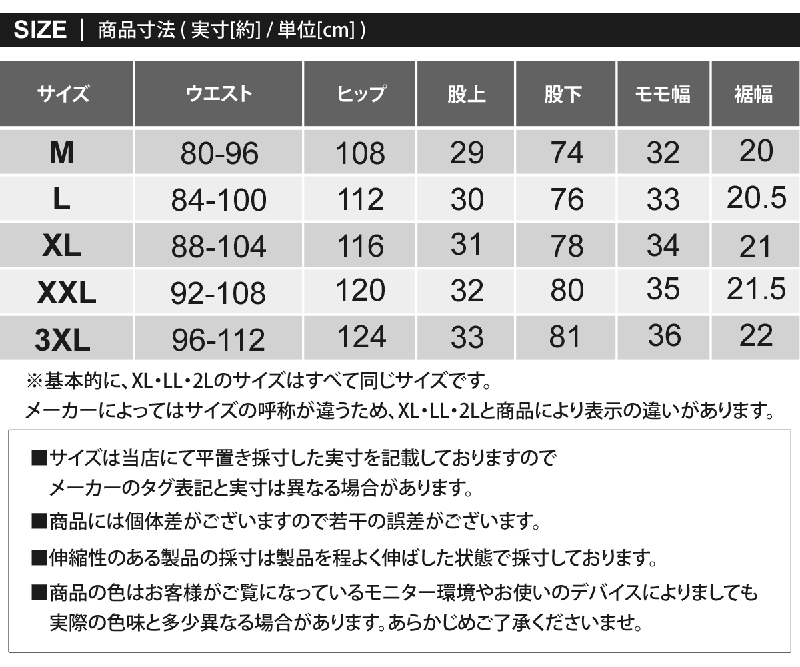 SIZE | 商品寸法(実寸[約]/単位[cm])

| サイズ | ウエスト | ヒップ | 股上 | 股下 | モモ幅 | 裾幅 |
|---|---|---|---|---|---|---|
| M | 80-96 | 108 | 29 | 74 | 32 | 20 |
| L | 84-100 | 112 | 30 | 76 | 33 | 20.5 |
| XL | 88-104 | 116 | 31 | 78 | 34 | 21 |
| XXL | 92-108 | 120 | 32 | 80 | 35 | 21.5 |
| 3XL | 96-112 | 124 | 33 | 81 | 36 | 22 |

※基本的に、XL・LL・2Lのサイズはすべて同じサイズです。
メーカーによってはサイズの呼称が違うため、XL・LL・2Lと商品により表示の違いがあります。

■サイズは当店にて平置き採寸した実寸を記載しておりますのでメーカーのタグ表記と実寸は異なる場合があります。

■商品には個体差がございますので若干の誤差がございます。

■伸縮性のある製品の採寸は製品を程よく伸ばした状態で採寸しております。

■商品の色はお客様がご覧になっているモニター環境やお使いのデバイスによりましても実際の色味と多少異なる場合があります。あらかじめご了承くださいませ。